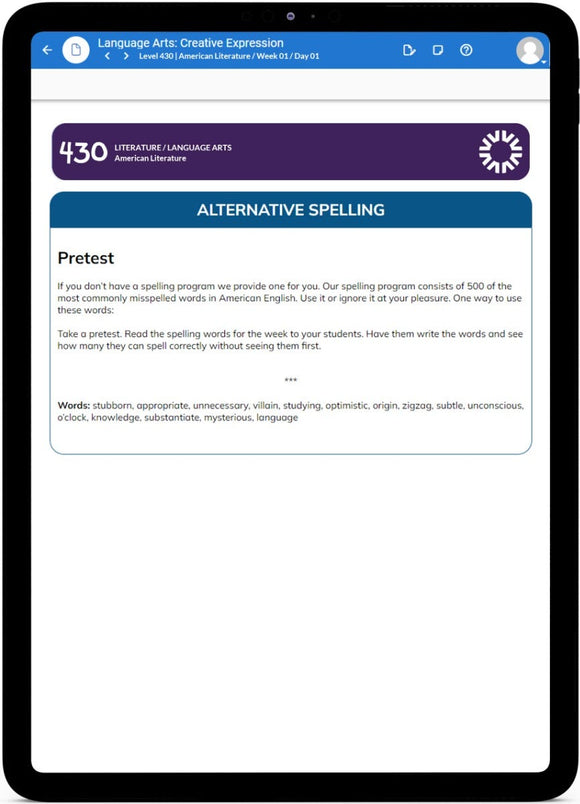 Language Arts: Creative Expression
Level 430 | American Literature / Week 01 / Day 01

430 LITERATURE / LANGUAGE ARTS
American Literature

ALTERNATIVE SPELLING

Pretest

If you don't have a spelling program we provide one for you. Our spelling program consists of 500 of the most commonly misspelled words in American English. Use it or ignore it at your pleasure. One way to use these words:

Take a pretest. Read the spelling words for the week to your students. Have them write the words and see how many they can spell correctly without seeing them first.

***

Words: stubborn, appropriate, unnecessary, villain, studying, optimistic, origin, zigzag, subtle, unconscious, o'clock, knowledge, substantiate, mysterious, language